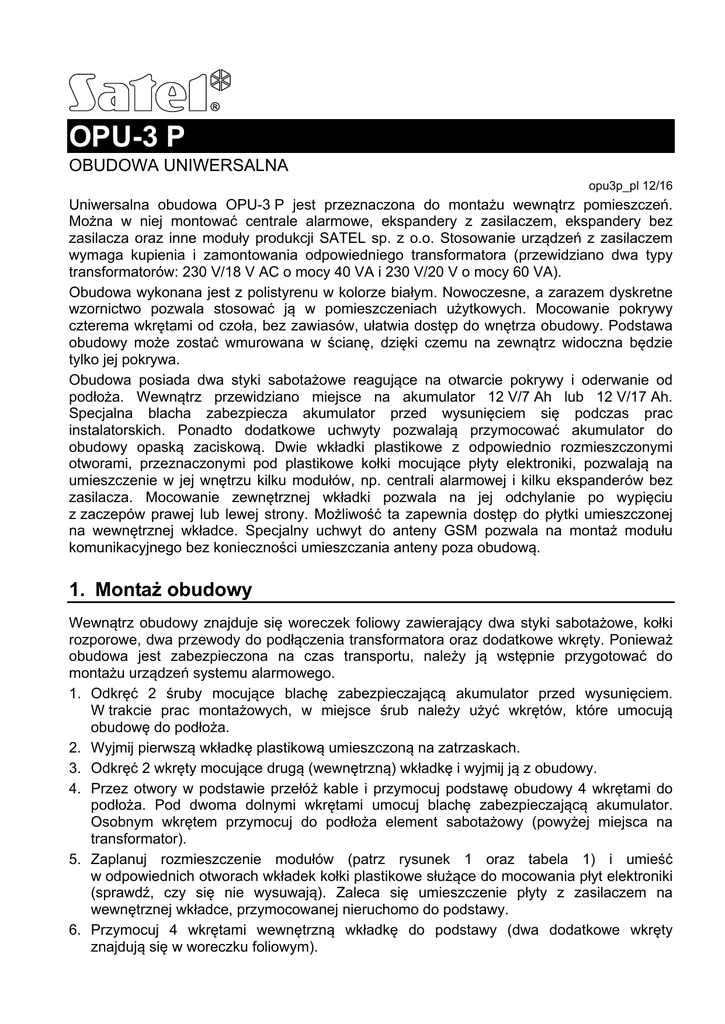 Satel®

OPU-3 P

OBUDOWA UNIWERSALNA

opu3p_pl 12/16

Uniwersalna obudowa OPU-3 P jest przeznaczona do montażu wewnątrz pomieszczeń. Można w niej montować centrale alarmowe, ekspandery z zasilaczem, ekspandery bez zasilacza oraz inne moduły produkcji SATEL sp. z o.o. Stosowanie urządzeń z zasilaczem wymaga kupienia i zamontowania odpowiedniego transformatora (przewidziano dwa typy transformatorów: 230 V/18 V AC o mocy 40 VA i 230 V/20 V o mocy 60 VA).

Obudowa wykonana jest z polistyrenu w kolorze białym. Nowoczesne, a zarazem dyskretne wzornictwo pozwala stosować ją w pomieszczeniach użytkowych. Mocowanie pokrywy czterema wkrętami od czoła, bez zawiasów, ułatwia dostęp do wnętrza obudowy. Podstawa obudowy może zostać wmurowana w ścianę, dzięki czemu na zewnątrz widoczna będzie tylko jej pokrywa.

Obudowa posiada dwa styki sabotażowe reagujące na otwarcie pokrywy i oderwanie od podłoża. Wewnątrz przewidziano miejsce na akumulator 12 V/7 Ah lub 12 V/17 Ah. Specjalna blacha zabezpiecza akumulator przed wysunięciem się podczas prac instalatorskich. Ponadto dodatkowe uchwyty pozwalają przymocować akumulator do obudowy opaską zaciskową. Dwie wkładki plastikowe z odpowiednio rozmieszczonymi otworami, przeznaczonymi pod plastikowe kołki mocujące płyty elektroniki, pozwalają na umieszczenie w jej wnętrzu kilku modułów, np. centrali alarmowej i kilku ekspanderów bez zasilacza. Mocowanie zewnętrznej wkładki pozwala na jej odchylanie po wypięciu z zaczepów prawej lub lewej strony. Możliwość ta zapewnia dostęp do płytki umieszczonej na wewnętrznej wkładce. Specjalny uchwyt do anteny GSM pozwala na montaż modułu komunikacyjnego bez konieczności umieszczania anteny poza obudową.

1. Montaż obudowy

Wewnątrz obudowy znajduje się woreczek foliowy zawierający dwa styki sabotażowe, kołki rozporowe, dwa przewody do podłączenia transformatora oraz dodatkowe wkręty. Ponieważ obudowa jest zabezpieczona na czas transportu, należy ją wstępnie przygotować do montażu urządzeń systemu alarmowego.

1. Odkręć 2 śruby mocujące blachę zabezpieczającą akumulator przed wysunięciem. W trakcie prac montażowych, w miejsce śrub należy użyć wkrętów, które umocują obudowę do podłoża.
2. Wyjmij pierwszą wkładkę plastikową umieszczoną na zatrzaskach.
3. Odkręć 2 wkręty mocujące drugą (wewnętrzną) wkładkę i wyjmij ją z obudowy.
4. Przez otwory w podstawie przełóż kable i przymocuj podstawę obudowy 4 wkrętami do podłoża. Pod dwoma dolnymi wkrętami umocuj blachę zabezpieczającą akumulator. Osobnym wkrętem przymocuj do podłoża element sabotażowy (powyżej miejsca na transformator).
5. Zaplanuj rozmieszczenie modułów (patrz rysunek 1 oraz tabela 1) i umieść w odpowiednich otworach wkładek kołki plastikowe służące do mocowania płyt elektroniki (sprawdź, czy się nie wysuwają). Zaleca się umieszczenie płyty z zasilaczem na wewnętrznej wkładce, przymocowanej nieruchomo do podstawy.
6. Przymocuj 4 wkrętami wewnętrzną wkładkę do podstawy (dwa dodatkowe wkręty znajdują się w woreczku foliowym).